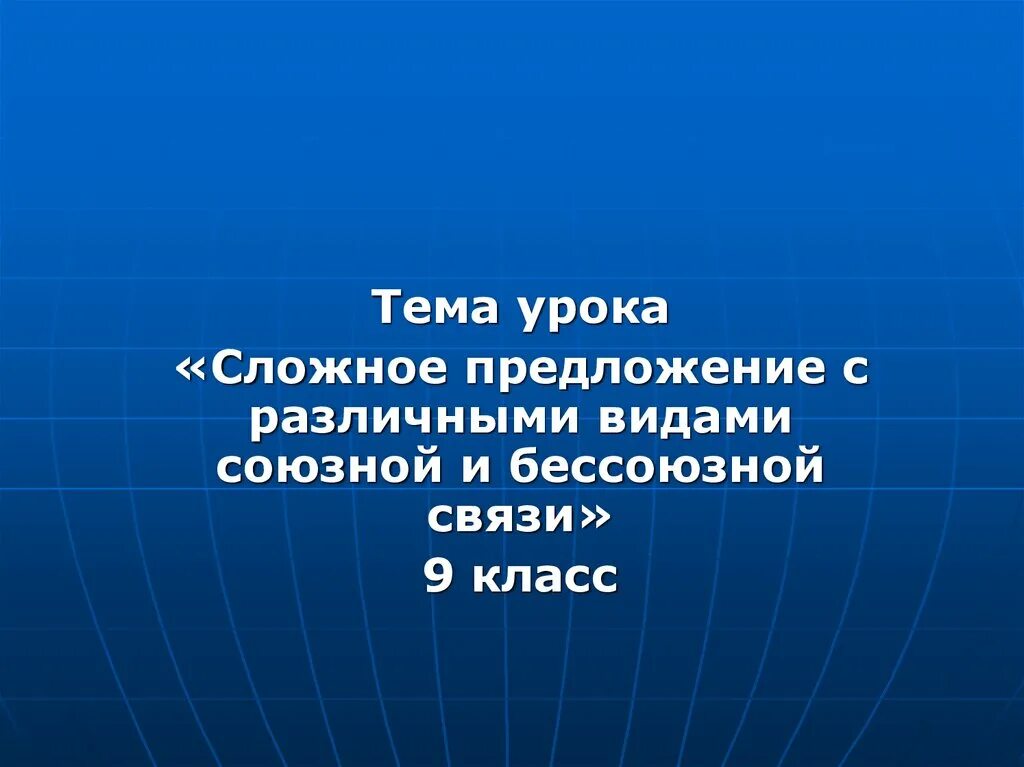 Тема урока
«Сложное предложение с различными видами союзной и бессоюзной связи»
9 класс